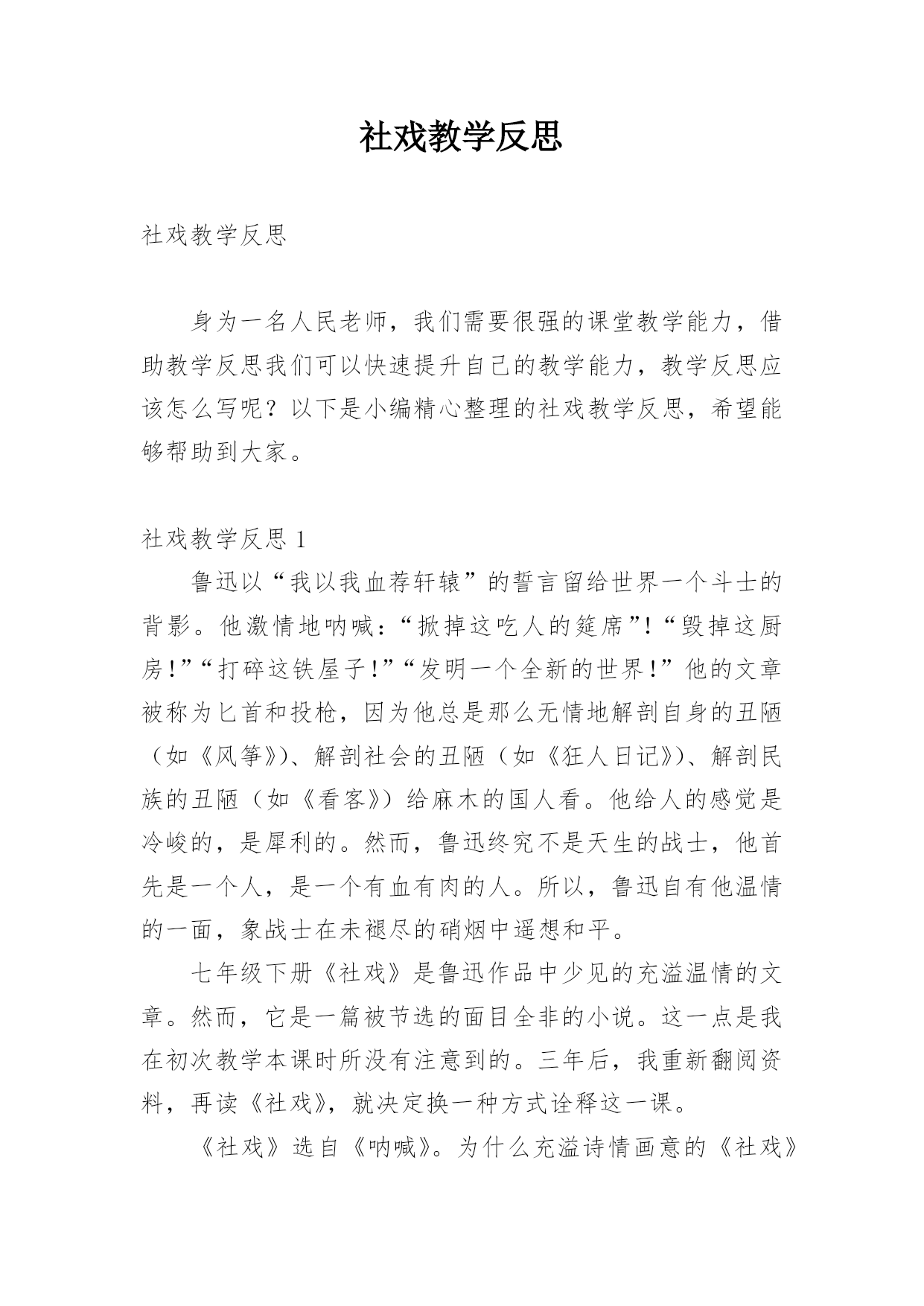 社戏教学反思

社戏教学反思

身为一名人民老师，我们需要很强的课堂教学能力，借助教学反思我们可以快速提升自己的教学能力，教学反思应该怎么写呢？以下是小编精心整理的社戏教学反思，希望能够帮助到大家。

社戏教学反思 1

鲁迅以“我以我血荐轩辕”的誓言留给世界一个斗士的背影。他激情地呐喊：“掀掉这吃人的筵席”！“毁掉这厨房！”“打碎这铁屋子！”“发明一个全新的世界！”他的文章被称为匕首和投枪，因为他总是那么无情地解剖自身的丑陋（如《风筝》）、解剖社会的丑陋（如《狂人日记》）、解剖民族的丑陋（如《看客》）给麻木的国人看。他给人的感觉是冷峻的，是犀利的。然而，鲁迅终究不是天生的战士，他首先是一个人，是一个有血有肉的人。所以，鲁迅自有他温情的一面，象战士在未褪尽的硝烟中遥想和平。

七年级下册《社戏》是鲁迅作品中少见的充溢温情的文章。然而，它是一篇被节选的面目全非的小说。这一点是我在初次教学本课时所没有注意到的。三年后，我重新翻阅资料，再读《社戏》，就决定换一种方式诠释这一课。

《社戏》选自《呐喊》。为什么充溢诗情画意的《社戏》